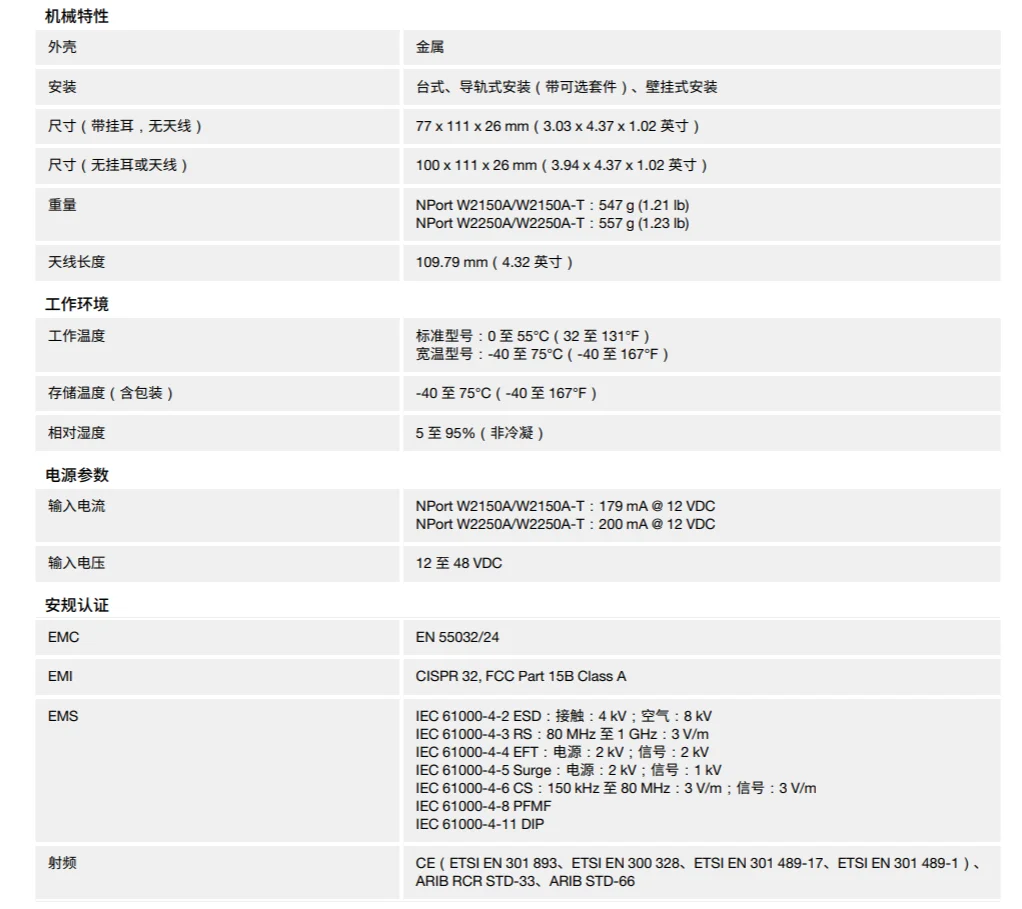 机械特性

| 外壳 | 金属 |
|---|---|
| 安装 | 台式、导轨式安装（带可选套件）、壁挂式安装 |
| 尺寸（带挂耳，无天线） | 77 x 111 x 26 mm（3.03 x 4.37 x 1.02 英寸） |
| 尺寸（无挂耳或天线） | 100 x 111 x 26 mm（3.94 x 4.37 x 1.02 英寸） |
| 重量 | NPort W2150A/W2150A-T：547 g (1.21 lb) NPort W2250A/W2250A-T：557 g (1.23 lb) |
| 天线长度 | 109.79 mm（4.32 英寸） |

工作环境

| 工作温度 | 标准型号：0 至 55°C（32 至 131°F） 宽温型号：-40 至 75°C（-40 至 167°F） |
|---|---|
| 存储温度（含包装） | -40 至 75°C（-40 至 167°F） |
| 相对湿度 | 5 至 95%（非冷凝） |

电源参数

| 输入电流 | NPort W2150A/W2150A-T：179 mA @ 12 VDC NPort W2250A/W2250A-T：200 mA @ 12 VDC |
|---|---|
| 输入电压 | 12 至 48 VDC |

安规认证

| EMC | EN 55032/24 |
|---|---|
| EMI | CISPR 32, FCC Part 15B Class A |
| EMS | IEC 61000-4-2 ESD：接触：4 kV；空气：8 kV IEC 61000-4-3 RS：80 MHz 至 1 GHz：3 V/m IEC 61000-4-4 EFT：电源：2 kV；信号：2 kV IEC 61000-4-5 Surge：电源：2 kV；信号：1 kV IEC 61000-4-6 CS：150 kHz 至 80 MHz：3 V/m；信号：3 V/m IEC 61000-4-8 PFMF IEC 61000-4-11 DIP |
| 射频 | CE（ETSI EN 301 893、ETSI EN 300 328、ETSI EN 301 489-17、ETSI EN 301 489-1）、ARIB RCR STD-33、ARIB STD-66 |